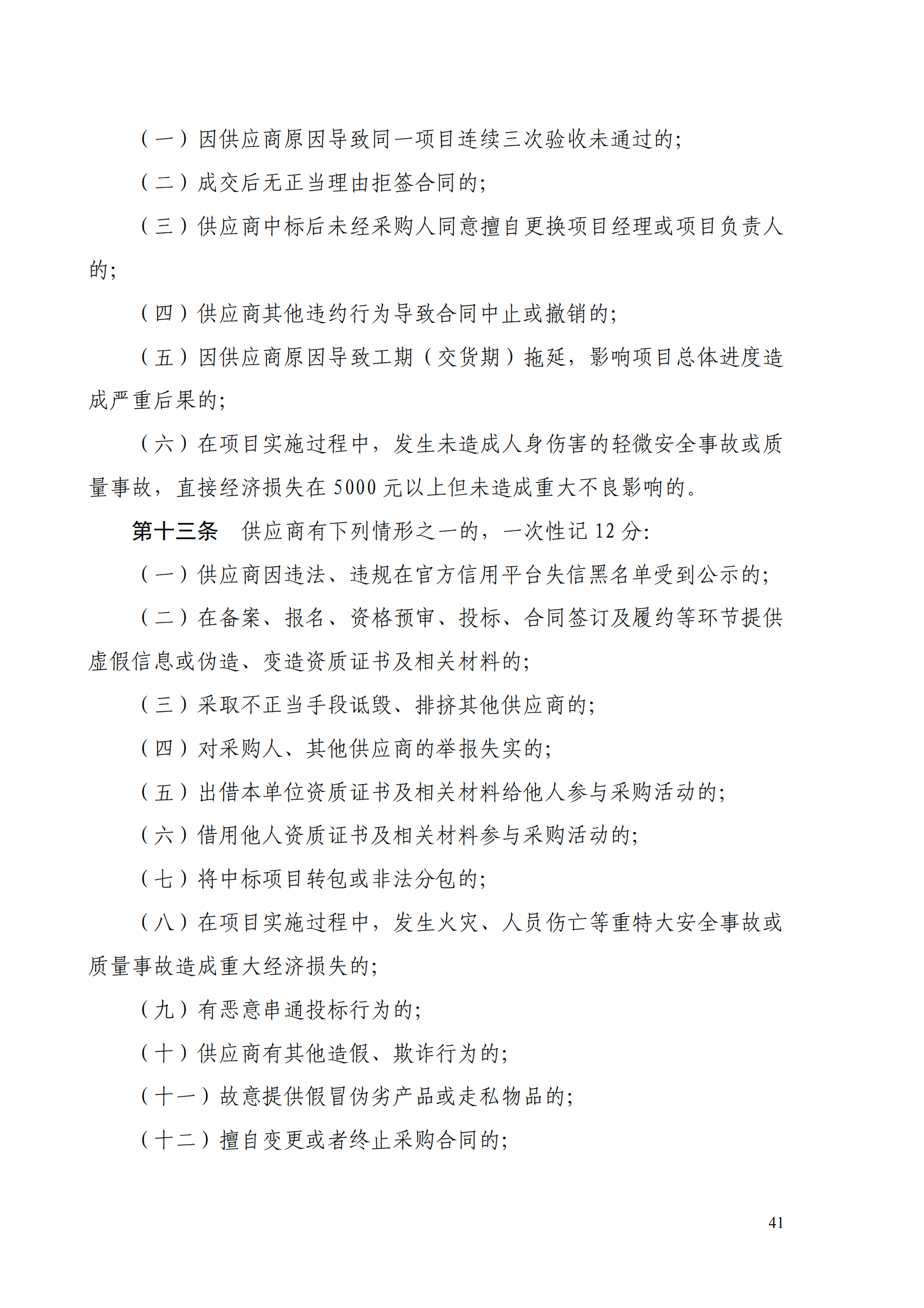 （一）因供应商原因导致同一项目连续三次验收未通过的；

（二）成交后无正当理由拒签合同的；

（三）供应商中标后未经采购人同意擅自更换项目经理或项目负责人的；

（四）供应商其他违约行为导致合同中止或撤销的；

（五）因供应商原因导致工期（交货期）拖延，影响项目总体进度造成严重后果的；

（六）在项目实施过程中，发生未造成人身伤害的轻微安全事故或质量事故，直接经济损失在 5000 元以上但未造成重大不良影响的。

第十三条　供应商有下列情形之一的，一次性记 12 分：

（一）供应商因违法、违规在官方信用平台失信黑名单受到公示的；

（二）在备案、报名、资格预审、投标、合同签订及履约等环节提供虚假信息或伪造、变造资质证书及相关材料的；

（三）采取不正当手段诋毁、排挤其他供应商的；

（四）对采购人、其他供应商的举报失实的；

（五）出借本单位资质证书及相关材料给他人参与采购活动的；

（六）借用他人资质证书及相关材料参与采购活动的；

（七）将中标项目转包或非法分包的；

（八）在项目实施过程中，发生火灾、人员伤亡等重特大安全事故或质量事故造成重大经济损失的；

（九）有恶意串通投标行为的；

（十）供应商有其他造假、欺诈行为的；

（十一）故意提供假冒伪劣产品或走私物品的；

（十二）擅自变更或者终止采购合同的；

41